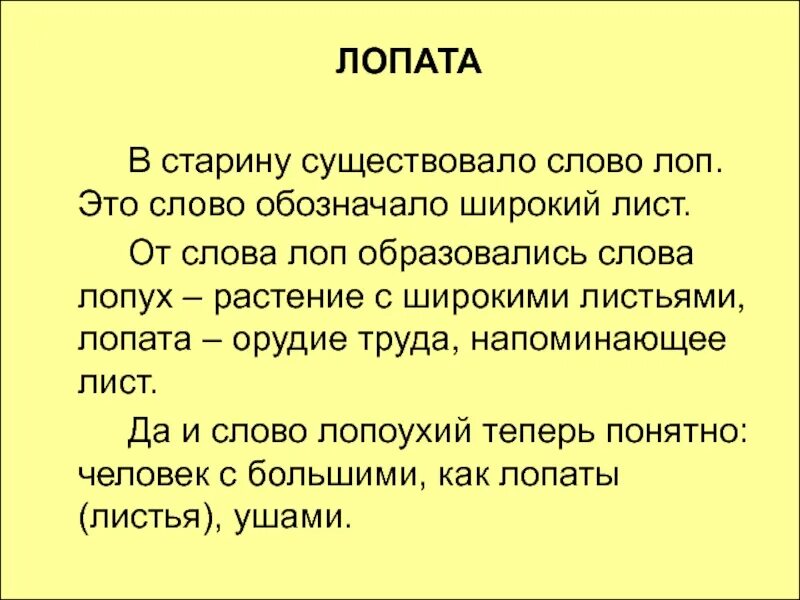 ЛОПАТА

В старину существовало слово лоп. Это слово обозначало широкий лист.

От слова лоп образовались слова лопух – растение с широкими листьями, лопата – орудие труда, напоминающее лист.

Да и слово лопоухий теперь понятно: человек с большими, как лопаты (листья), ушами.